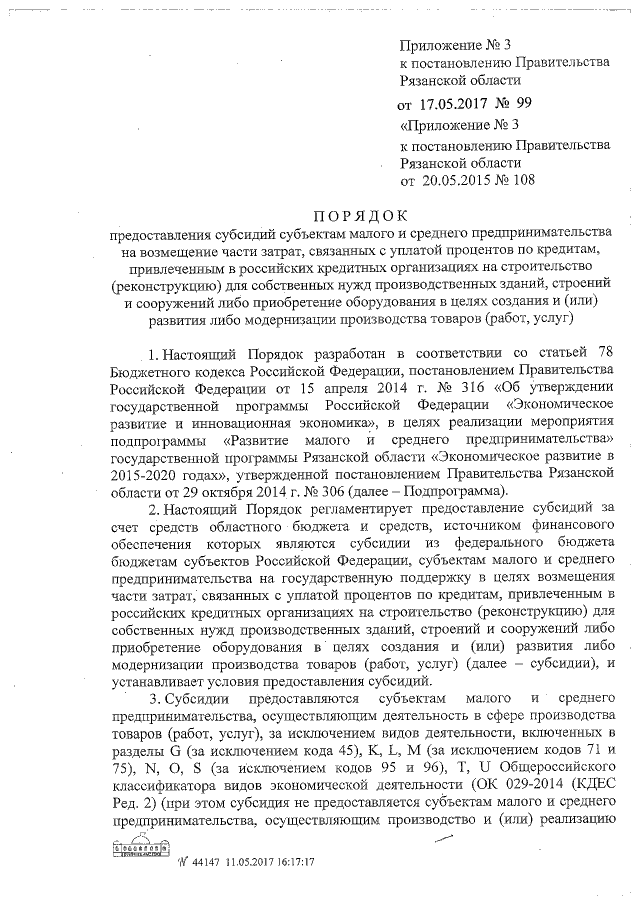 Приложение № 3
к постановлению Правительства
Рязанской области
от 17.05.2017 № 99

«Приложение № 3
к постановлению Правительства
Рязанской области
от 20.05.2015 № 108

ПОРЯДОК
предоставления субсидий субъектам малого и среднего предпринимательства на возмещение части затрат, связанных с уплатой процентов по кредитам, привлеченным в российских кредитных организациях на строительство (реконструкцию) для собственных нужд производственных зданий, строений и сооружений либо приобретение оборудования в целях создания и (или) развития либо модернизации производства товаров (работ, услуг)

1. Настоящий Порядок разработан в соответствии со статьей 78 Бюджетного кодекса Российской Федерации, постановлением Правительства Российской Федерации от 15 апреля 2014 г. № 316 «Об утверждении государственной программы Российской Федерации «Экономическое развитие и инновационная экономика», в целях реализации мероприятия подпрограммы «Развитие малого и среднего предпринимательства» государственной программы Рязанской области «Экономическое развитие в 2015-2020 годах», утвержденной постановлением Правительства Рязанской области от 29 октября 2014 г. № 306 (далее – Подпрограмма).

2. Настоящий Порядок регламентирует предоставление субсидий за счет средств областного бюджета и средств, источником финансового обеспечения которых являются субсидии из федерального бюджета бюджетам субъектов Российской Федерации, субъектам малого и среднего предпринимательства на государственную поддержку в целях возмещения части затрат, связанных с уплатой процентов по кредитам, привлеченным в российских кредитных организациях на строительство (реконструкцию) для собственных нужд производственных зданий, строений и сооружений либо приобретение оборудования в целях создания и (или) развития либо модернизации производства товаров (работ, услуг) (далее – субсидии), и устанавливает условия предоставления субсидий.

3. Субсидии предоставляются субъектам малого и среднего предпринимательства, осуществляющим деятельность в сфере производства товаров (работ, услуг), за исключением видов деятельности, включенных в разделы G (за исключением кода 45), K, L, M (за исключением кодов 71 и 75), N, O, S (за исключением кодов 95 и 96), T, U Общероссийского классификатора видов экономической деятельности (ОК 029-2014 (КДЕС Ред. 2) (при этом субсидия не предоставляется субъектам малого и среднего предпринимательства, осуществляющим производство и (или) реализацию

№ 44147 11.05.2017 16:17:17